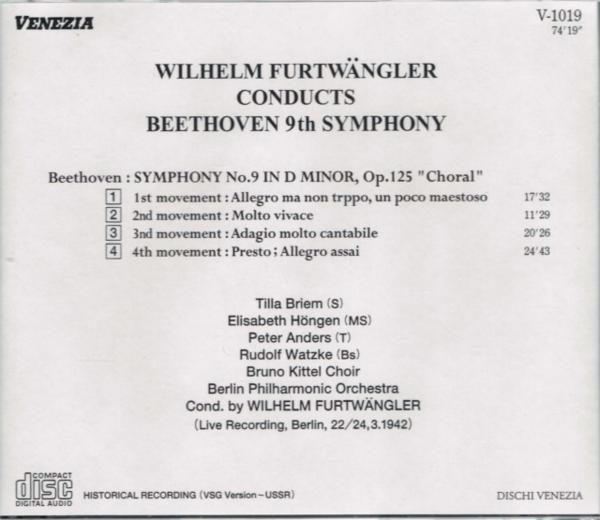 VENEZIA

V-1019
74'19"

WILHELM FURTWÄNGLER
CONDUCTS
BEETHOVEN 9th SYMPHONY

Beethoven : SYMPHONY No.9 IN D MINOR, Op.125 "Choral"

1 1st movement : Allegro ma non trppo, un poco maestoso 17'32
2 2nd movement : Molto vivace 11'29
3 3nd movement : Adagio molto cantabile 20'26
4 4th movement : Presto ; Allegro assai 24'43

Tilla Briem (S)
Elisabeth Höngen (MS)
Peter Anders (T)
Rudolf Watzke (Bs)
Bruno Kittel Choir
Berlin Philharmonic Orchestra
Cond. by WILHELM FURTWÄNGLER
(Live Recording, Berlin, 22/24,3.1942)

COMPACT
disc
DIGITAL AUDIO

HISTORICAL RECORDING (VSG Version - USSR)

DISCHI VENEZIA